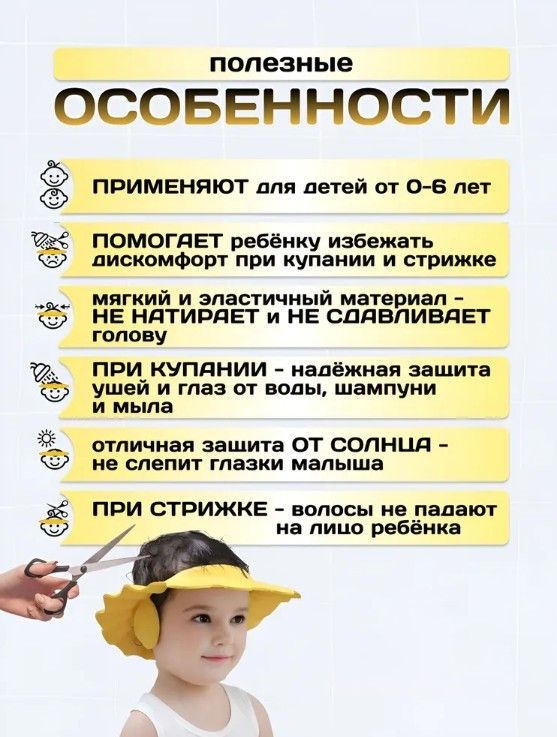 полезные
ОСОБЕННОСТИ

ПРИМЕНЯЮТ для детей от 0-6 лет

ПОМОГАЕТ ребёнку избежать дискомфорт при купании и стрижке

мягкий и эластичный материал - НЕ НАТИРАЕТ и НЕ СДАВЛИВАЕТ голову

ПРИ КУПАНИИ - надёжная защита ушей и глаз от воды, шампуни и мыла

отличная защита ОТ СОЛНЦА - не слепит глазки малыша

ПРИ СТРИЖКЕ - волосы не падают на лицо ребёнка